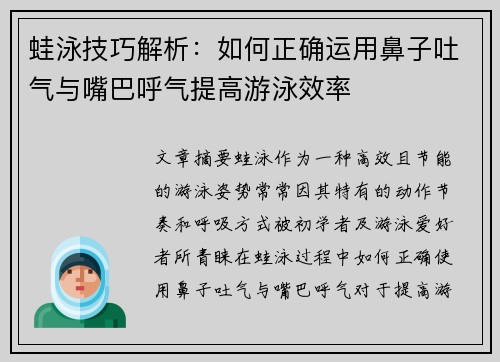 蛙泳技巧解析：如何正确运用鼻子吐气与嘴巴呼气提高游泳效率

文章摘要蛙泳作为一种高效且节能的游泳姿势常常因其特有的动作节奏和呼吸方式被初学者及游泳爱好者所青睐在蛙泳过程中如何正确使用鼻子吐气与嘴巴呼气对于提高游